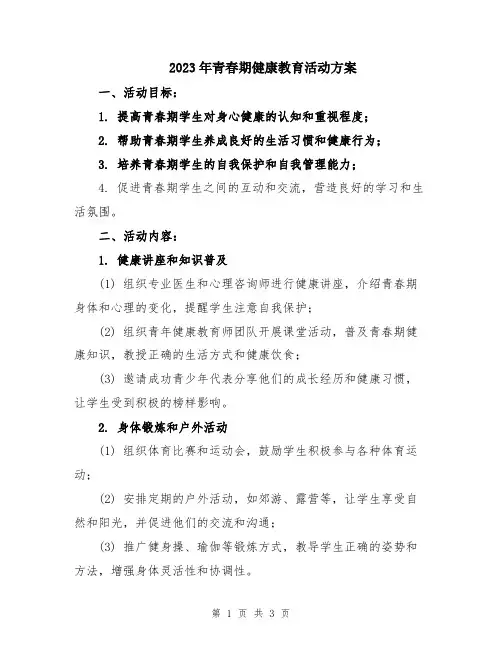 2023年青春期健康教育活动方案

一、活动目标：

1. 提高青春期学生对身心健康的认知和重视程度；

2. 帮助青春期学生养成良好的生活习惯和健康行为；

3. 培养青春期学生的自我保护和自我管理能力；

4. 促进青春期学生之间的互动和交流，营造良好的学习和生活氛围。

二、活动内容：

1. 健康讲座和知识普及

(1) 组织专业医生和心理咨询师进行健康讲座，介绍青春期身体和心理的变化，提醒学生注意自我保护；

(2) 组织青年健康教育师团队开展课堂活动，普及青春期健康知识，教授正确的生活方式和健康饮食；

(3) 邀请成功青少年代表分享他们的成长经历和健康习惯，让学生受到积极的榜样影响。

2. 身体锻炼和户外活动

(1) 组织体育比赛和运动会，鼓励学生积极参与各种体育运动；

(2) 安排定期的户外活动，如郊游、露营等，让学生享受自然和阳光，并促进他们的交流和沟通；

(3) 推广健身操、瑜伽等锻炼方式，教导学生正确的姿势和方法，增强身体灵活性和协调性。

第 1 页 共 3 页